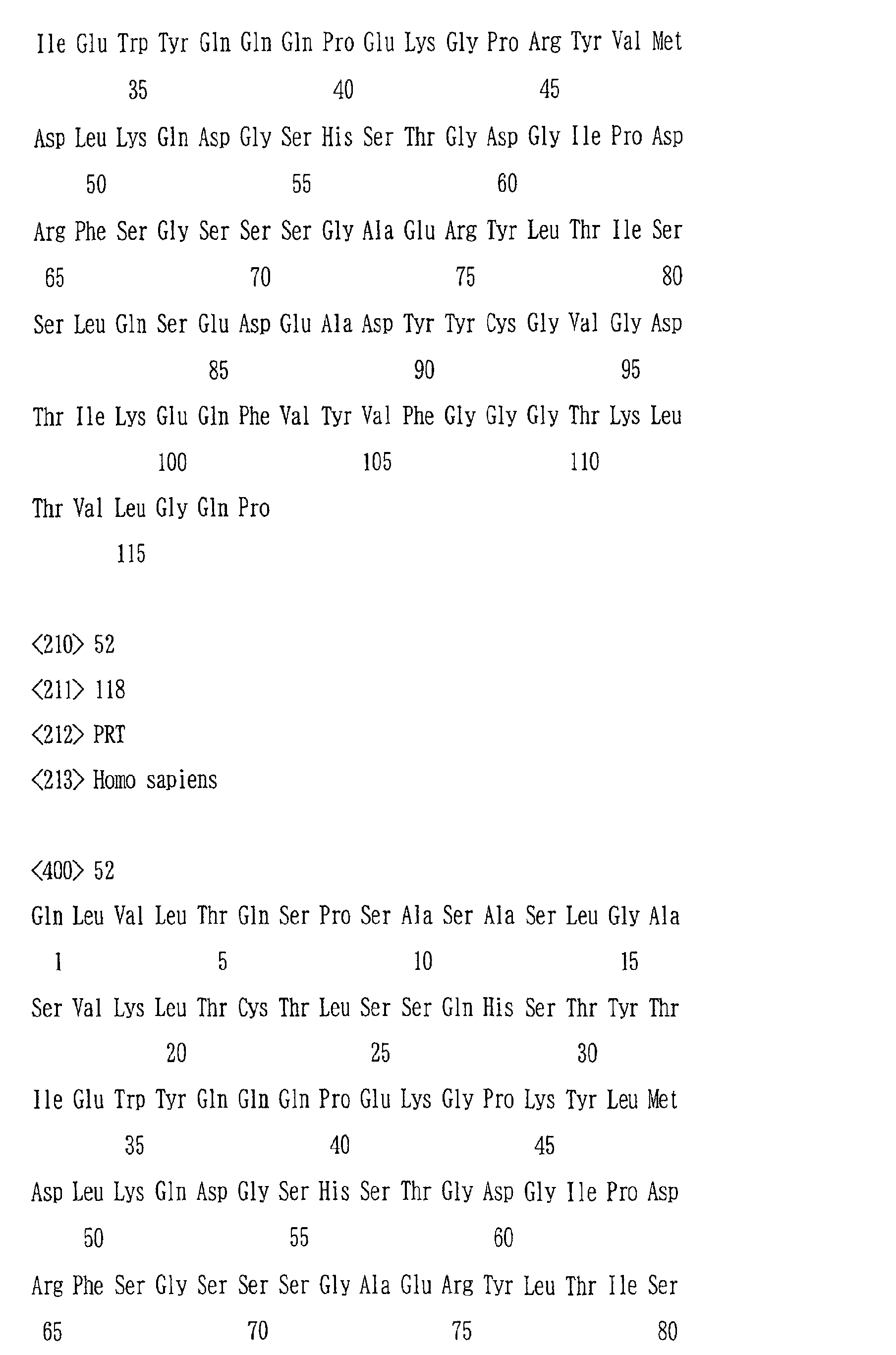 Ile Glu Trp Tyr Gln Gln Gln Pro Glu Lys Gly Pro Arg Tyr Val Met

35 40 45

Asp Leu Lys Gln Asp Gly Ser His Ser Thr Gly Asp Gly Ile Pro Asp

50 55 60

Arg Phe Ser Gly Ser Ser Ser Gly Ala Glu Arg Tyr Leu Thr Ile Ser

65 70 75 80

Ser Leu Gln Ser Glu Asp Glu Ala Asp Tyr Tyr Cys Gly Val Gly Asp

85 90 95

Thr Ile Lys Glu Gln Phe Val Tyr Val Phe Gly Gly Gly Thr Lys Leu

100 105 110

Thr Val Leu Gly Gln Pro

115

<210> 52

<211> 118

<212> PRT

<213> Homo sapiens

<400> 52

Gln Leu Val Leu Thr Gln Ser Pro Ser Ala Ser Ala Ser Leu Gly Ala

1 5 10 15

Ser Val Lys Leu Thr Cys Thr Leu Ser Ser Gln His Ser Thr Tyr Thr

20 25 30

Ile Glu Trp Tyr Gln Gln Gln Pro Glu Lys Gly Pro Lys Tyr Leu Met

35 40 45

Asp Leu Lys Gln Asp Gly Ser His Ser Thr Gly Asp Gly Ile Pro Asp

50 55 60

Arg Phe Ser Gly Ser Ser Ser Gly Ala Glu Arg Tyr Leu Thr Ile Ser

65 70 75 80